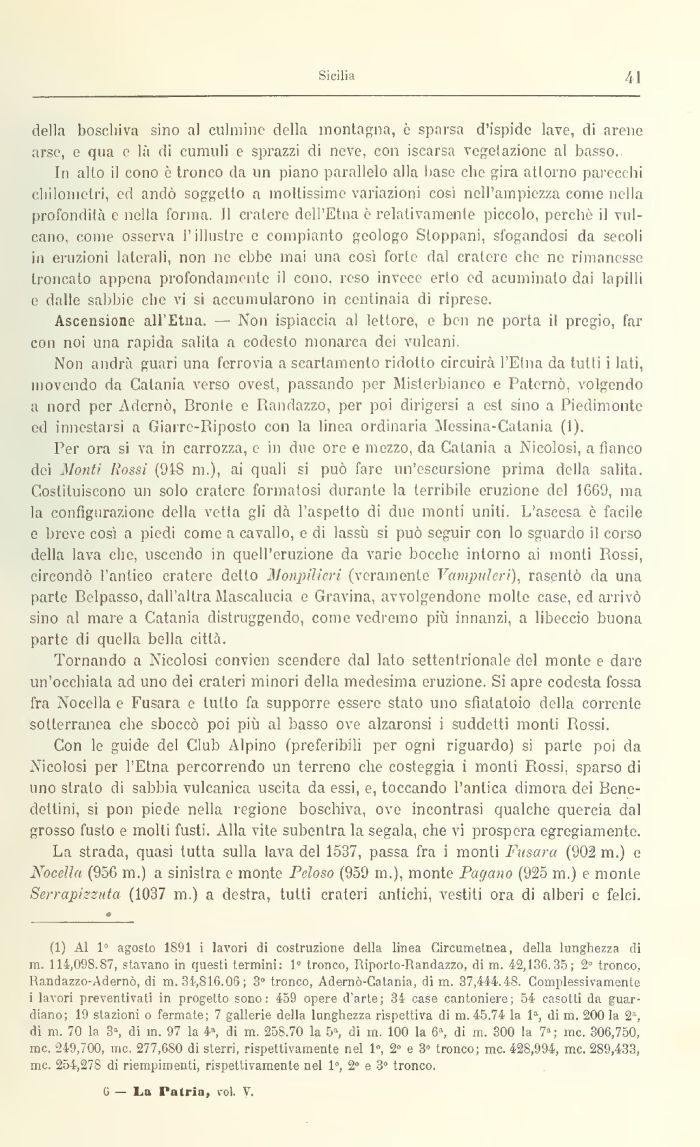 Sicilia 41

della boschiva sino al culmine della montagna, è sparsa d'ispide lave, di arene arse, e qua e là di cumuli e sprazzi di neve, con iscarsa vegetazione al basso.

In alto il cono è tronco da un piano parallelo alla base che gira attorno parecchi chilometri, ed andò soggetto a moltissime variazioni così nell'ampiezza come nella profondità e nella forma. Il cratere dell'Etna è relativamente piccolo, perchè il vulcano, come osserva l'illustre e compianto geologo Stoppani, sfogandosi da secoli in eruzioni laterali, non ne ebbe mai una così forte dal cratere che ne rimanesse troncato appena profondamente il cono, reso invece erto ed acuminato dai lapilli e dalle sabbie che vi si accumularono in centinaia di riprese.

Ascensione all'Etna. — Non ispiaccia al lettore, e ben ne porta il pregio, far con noi una rapida salita a codesto monarca dei vulcani.

Non andrà guari una ferrovia a scartamento ridotto circuirà l'Etna da tutti i lati, movendo da Catania verso ovest, passando per Misterbianco e Paternò, volgendo a nord per Adernò, Bronte e Randazzo, per poi dirigersi a est sino a Piedimonte ed innestarsi a Giarre-Riposto con la linea ordinaria Messina-Catania (1).

Per ora si va in carrozza, e in due ore e mezzo, da Catania a Nicolosi, a fianco dei Monti Rossi (948 m.), ai quali si può fare un'escursione prima della salita. Costituiscono un solo cratere formatosi durante la terribile eruzione del 1669, ma la configurazione della vetta gli dà l'aspetto di due monti uniti. L'ascesa è facile e breve così a piedi come a cavallo, e di lassù si può seguir con lo sguardo il corso della lava che, uscendo in quell'eruzione da varie bocche intorno ai monti Rossi, circondò l'antico cratere detto Monpilieri (veramente Vampuleri), rasentò da una parte Belpasso, dall'altra Mascalucia e Gravina, avvolgendone molte case, ed arrivò sino al mare a Catania distruggendo, come vedremo più innanzi, a libeccio buona parte di quella bella città.

Tornando a Nicolosi convien scendere dal lato settentrionale del monte e dare un'occhiata ad uno dei crateri minori della medesima eruzione. Si apre codesta fossa fra Nocella e Fusara e tutto fa supporre essere stato uno sfiatatoio della corrente sotterranea che sboccò poi più al basso ove alzaronsi i suddetti monti Rossi.

Con le guide del Club Alpino (preferibili per ogni riguardo) si parte poi da Nicolosi per l'Etna percorrendo un terreno che costeggia i monti Rossi, sparso di uno strato di sabbia vulcanica uscita da essi, e, toccando l'antica dimora dei Benedettini, si pon piede nella regione boschiva, ove incontrasi qualche quercia dal grosso fusto e molti fusti. Alla vite subentra la segala, che vi prospera egregiamente.

La strada, quasi tutta sulla lava del 1537, passa fra i monti Fusara (902 m.) e Nocella (956 m.) a sinistra e monte Peloso (959 m.), monte Pagano (925 m.) e monte Serrapizzuta (1037 m.) a destra, tutti crateri antichi, vestiti ora di alberi e felci.

(1) Al 1° agosto 1891 i lavori di costruzione della linea Circumetnea, della lunghezza di m. 114,098.87, stavano in questi termini: 1° tronco, Riporto-Randazzo, di m. 42,136.35; 2° tronco, Randazzo-Adernò, di m. 34,816.06; 3° tronco, Adernò-Catania, di m. 37,444.48. Complessivamente i lavori preventivati in progetto sono: 459 opere d'arte; 34 case cantoniere; 54 casotti da guardiano; 19 stazioni o fermate; 7 gallerie della lunghezza rispettiva di m. 45.74 la 1a, di m. 200 la 2a, di m. 70 la 3a, di m. 97 la 4a, di m. 258.70 la 5a, di m. 100 la 6a, di m. 300 la 7a; mc. 306,750, mc. 249,700, mc. 277,680 di sterri, rispettivamente nel 1°, 2° e 3° tronco; mc. 428,994, mc. 289,433, mc. 254,278 di riempimenti, rispettivamente nel 1°, 2° e 3° tronco.

6 — La Patria, vol. V.